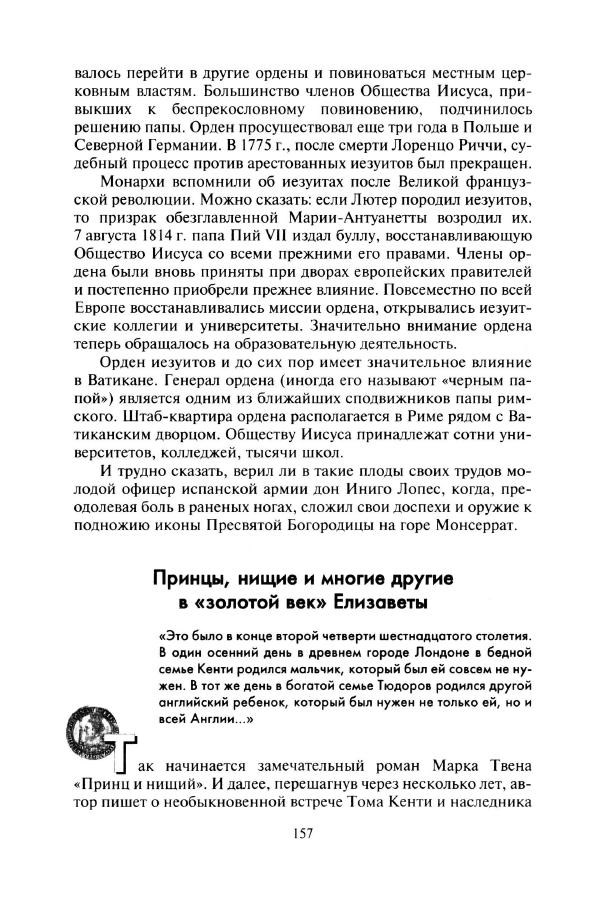 валось перейти в другие ордены и повиноваться местным церковным властям. Большинство членов Общества Иисуса, привыкших к беспрекословному повиновению, подчинилось решению папы. Орден просуществовал еще три года в Польше и Северной Германии. В 1775 г., после смерти Лоренцо Риччи, судебный процесс против арестованных иезуитов был прекращен.

Монархи вспомнили об иезуитах после Великой французской революции. Можно сказать: если Лютер породил иезуитов, то призрак обезглавленной Марии-Антуанетты возродил их. 7 августа 1814 г. папа Пий VII издал буллу, восстанавливающую Общество Иисуса со всеми прежними его правами. Члены ордена были вновь приняты при дворах европейских правителей и постепенно приобрели прежнее влияние. Повсеместно по всей Европе восстанавливались миссии ордена, открывались иезуитские коллегии и университеты. Значительно внимание ордена теперь обращалось на образовательную деятельность.

Орден иезуитов и до сих пор имеет значительное влияние в Ватикане. Генерал ордена (иногда его называют «черным папой») является одним из ближайших сподвижников папы римского. Штаб-квартира ордена располагается в Риме рядом с Ватиканским дворцом. Обществу Иисуса принадлежат сотни университетов, колледжей, тысячи школ.

И трудно сказать, верил ли в такие плоды своих трудов молодой офицер испанской армии дон Иниго Лопес, когда, преодолевая боль в раненых ногах, сложил свои доспехи и оружие к подножию иконы Пресвятой Богородицы на горе Монсеррат.

Принцы, нищие и многие другие в «золотой век» Елизаветы

«Это было в конце второй четверти шестнадцатого столетия. В один осенний день в древнем городе Лондоне в бедной семье Кенти родился мальчик, который был ей совсем не нужен. В тот же день в богатой семье Тюдоров родился другой английский ребенок, который был нужен не только ей, но и всей Англии...»

Так начинается замечательный роман Марка Твена «Принц и нищий». И далее, перешагнув через несколько лет, автор пишет о необыкновенной встрече Тома Кенти и наследника

157